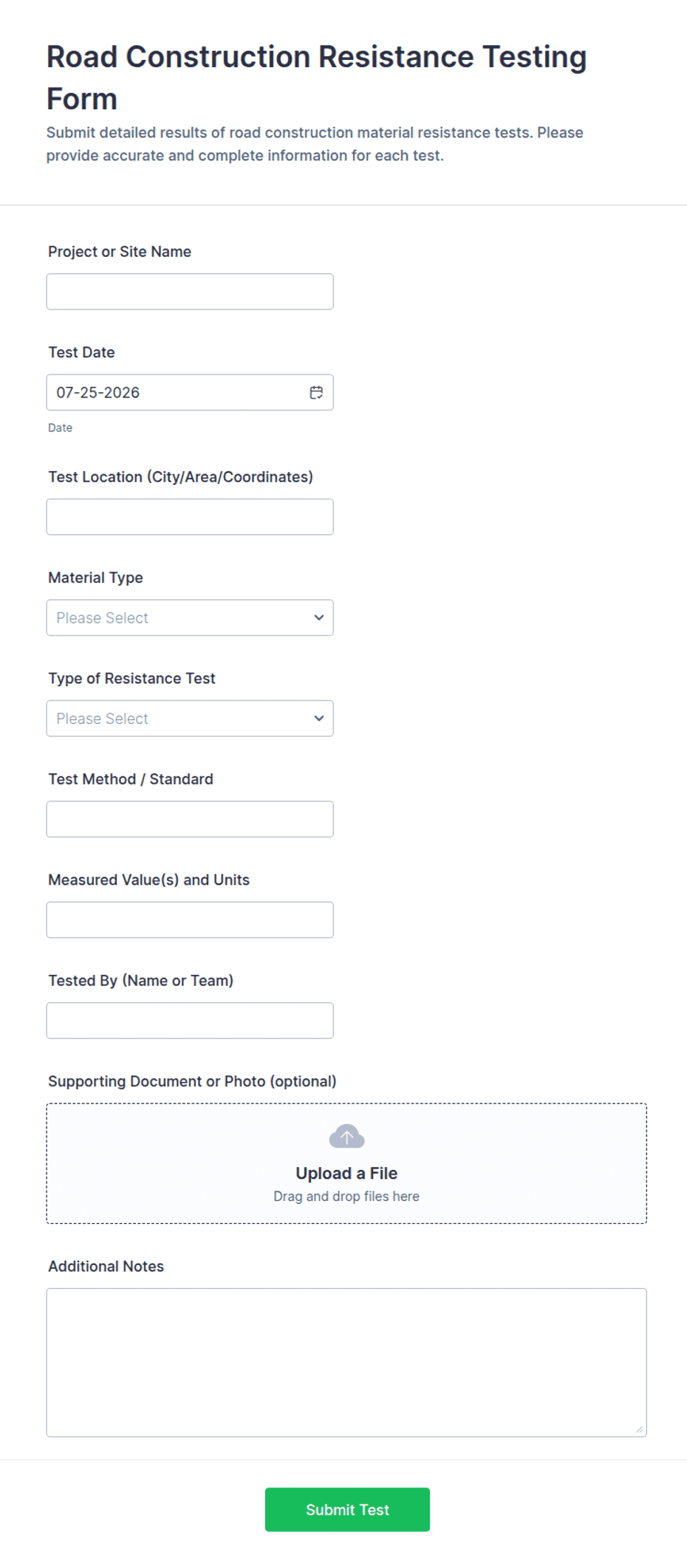 Road Construction Resistance Testing Form

Submit detailed results of road construction material resistance tests. Please provide accurate and complete information for each test.

Project or Site Name

Test Date

07-25-2026

Date

Test Location (City/Area/Coordinates)

Material Type

Please Select

Type of Resistance Test

Please Select

Test Method / Standard

Measured Value(s) and Units

Tested By (Name or Team)

Supporting Document or Photo (optional)

Upload a File

Drag and drop files here

Additional Notes

Submit Test